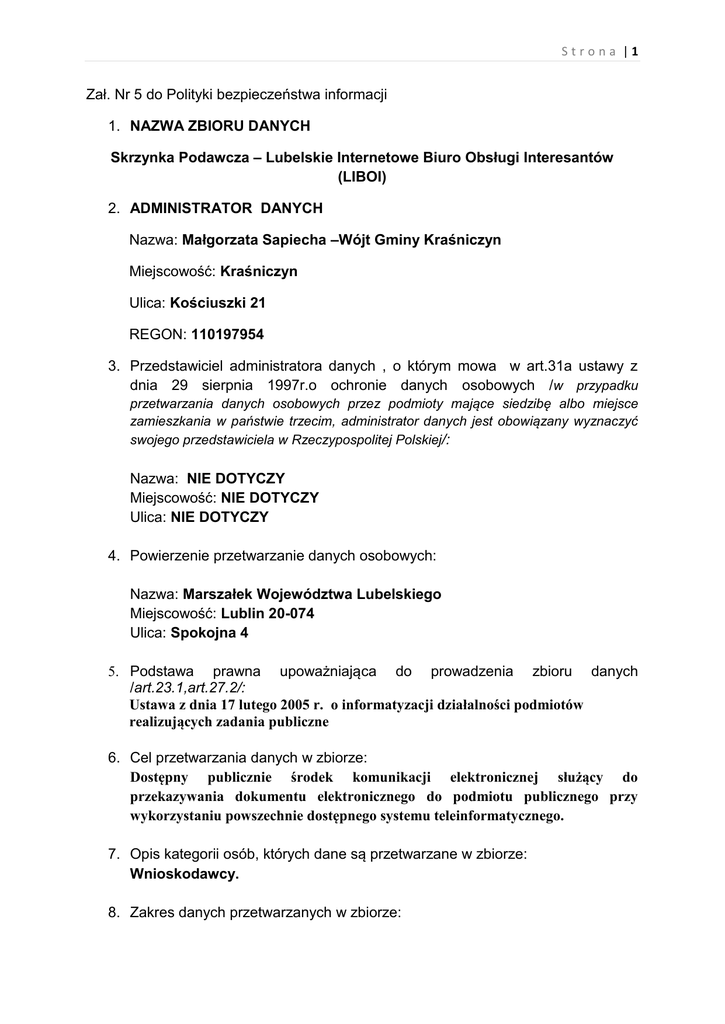 Strona | 1

Zał. Nr 5 do Polityki bezpieczeństwa informacji

1. NAZWA ZBIORU DANYCH

Skrzynka Podawcza – Lubelskie Internetowe Biuro Obsługi Interesantów (LIBOI)

2. ADMINISTRATOR DANYCH

Nazwa: Małgorzata Sapiecha –Wójt Gminy Kraśniczyn

Miejscowość: Kraśniczyn

Ulica: Kościuszki 21

REGON: 110197954

3. Przedstawiciel administratora danych , o którym mowa w art.31a ustawy z dnia 29 sierpnia 1997r.o ochronie danych osobowych /w przypadku przetwarzania danych osobowych przez podmioty mające siedzibę albo miejsce zamieszkania w państwie trzecim, administrator danych jest obowiązany wyznaczyć swojego przedstawiciela w Rzeczypospolitej Polskiej/:

Nazwa: NIE DOTYCZY
Miejscowość: NIE DOTYCZY
Ulica: NIE DOTYCZY

4. Powierzenie przetwarzanie danych osobowych:

Nazwa: Marszałek Województwa Lubelskiego
Miejscowość: Lublin 20-074
Ulica: Spokojna 4

5. Podstawa prawna upoważniająca do prowadzenia zbioru danych /art.23.1,art.27.2/:
Ustawa z dnia 17 lutego 2005 r. o informatyzacji działalności podmiotów realizujących zadania publiczne

6. Cel przetwarzania danych w zbiorze:
Dostępny publicznie środek komunikacji elektronicznej służący do przekazywania dokumentu elektronicznego do podmiotu publicznego przy wykorzystaniu powszechnie dostępnego systemu teleinformatycznego.

7. Opis kategorii osób, których dane są przetwarzane w zbiorze:
Wnioskodawcy.

8. Zakres danych przetwarzanych w zbiorze: